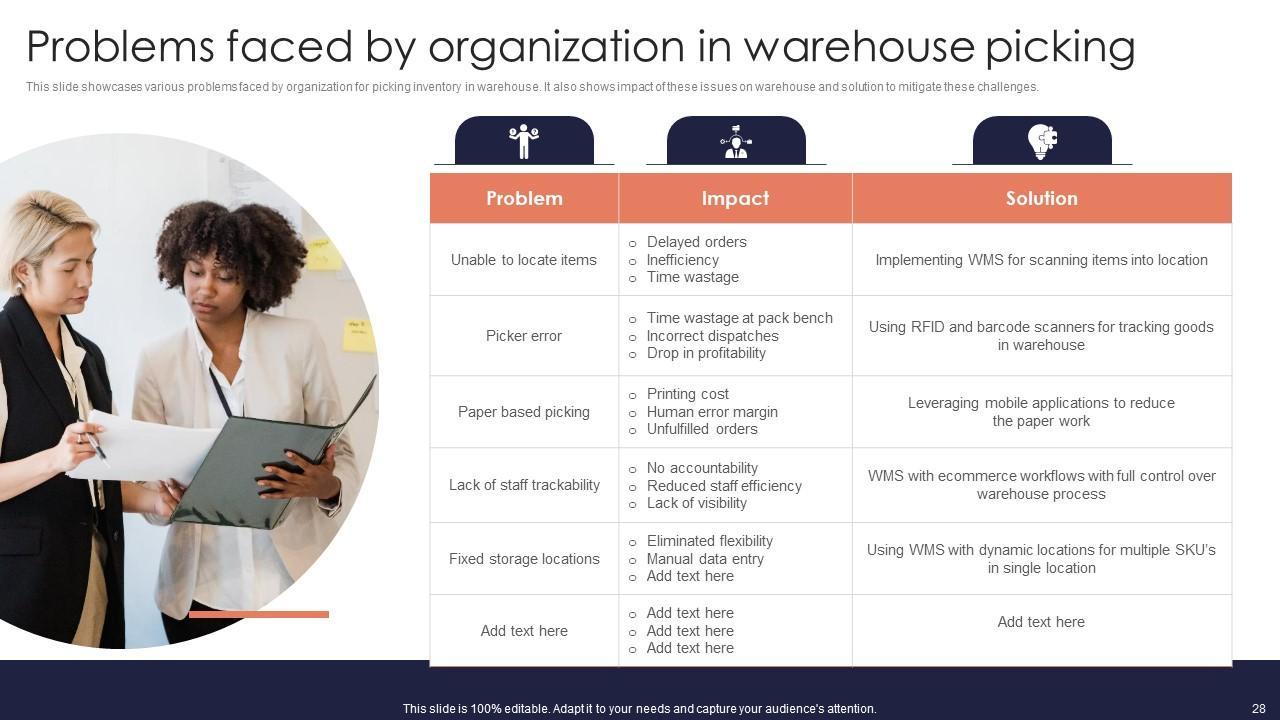 Problems faced by organization in warehouse picking

This slide showcases various problems faced by organization for picking inventory in warehouse. It also shows impact of these issues on warehouse and solution to mitigate these challenges.

| Problem | Impact | Solution |
|---|---|---|
| Unable to locate items | ○ Delayed orders ○ Inefficiency ○ Time wastage | Implementing WMS for scanning items into location |
| Picker error | ○ Time wastage at pack bench ○ Incorrect dispatches ○ Drop in profitability | Using RFID and barcode scanners for tracking goods in warehouse |
| Paper based picking | ○ Printing cost ○ Human error margin ○ Unfulfilled orders | Leveraging mobile applications to reduce the paper work |
| Lack of staff trackability | ○ No accountability ○ Reduced staff efficiency ○ Lack of visibility | WMS with ecommerce workflows with full control over warehouse process |
| Fixed storage locations | ○ Eliminated flexibility ○ Manual data entry ○ Add text here | Using WMS with dynamic locations for multiple SKU's in single location |
| Add text here | ○ Add text here ○ Add text here ○ Add text here | Add text here |

This slide is 100% editable. Adapt it to your needs and capture your audience's attention.

28